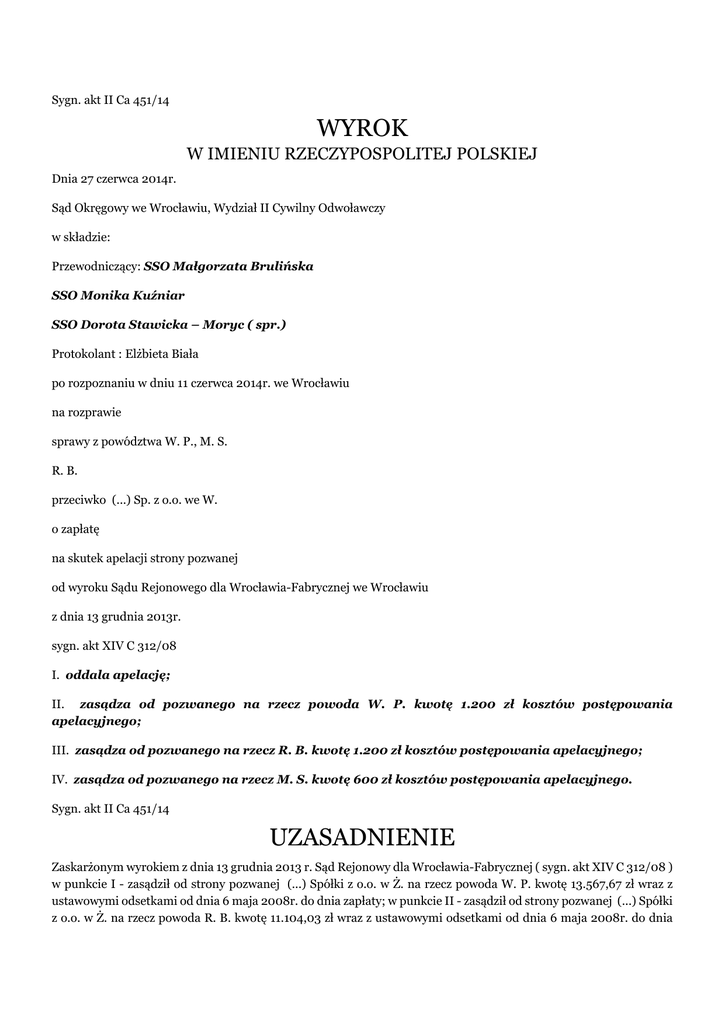 Sygn. akt II Ca 451/14

WYROK
W IMIENIU RZECZYPOSPOLITEJ POLSKIEJ

Dnia 27 czerwca 2014r.

Sąd Okręgowy we Wrocławiu, Wydział II Cywilny Odwoławczy

w składzie:

Przewodniczący: SSO Małgorzata Brulińska

SSO Monika Kuźniar

SSO Dorota Stawicka – Moryc ( spr.)

Protokolant : Elżbieta Biała

po rozpoznaniu w dniu 11 czerwca 2014r. we Wrocławiu

na rozprawie

sprawy z powództwa W. P., M. S.

R. B.

przeciwko (...) Sp. z o.o. we W.

o zapłatę

na skutek apelacji strony pozwanej

od wyroku Sądu Rejonowego dla Wrocławia-Fabrycznej we Wrocławiu

z dnia 13 grudnia 2013r.

sygn. akt XIV C 312/08

I. oddala apelację;

II. zasądza od pozwanego na rzecz powoda W. P. kwotę 1.200 zł kosztów postępowania apelacyjnego;

III. zasądza od pozwanego na rzecz R. B. kwotę 1.200 zł kosztów postępowania apelacyjnego;

IV. zasądza od pozwanego na rzecz M. S. kwotę 600 zł kosztów postępowania apelacyjnego.

Sygn. akt II Ca 451/14

UZASADNIENIE

Zaskarżonym wyrokiem z dnia 13 grudnia 2013 r. Sąd Rejonowy dla Wrocławia-Fabrycznej ( sygn. akt XIV C 312/08 ) w punkcie I - zasądził od strony pozwanej (...) Spółki z o.o. w Ż. na rzecz powoda W. P. kwotę 13.567,67 zł wraz z ustawowymi odsetkami od dnia 6 maja 2008r. do dnia zapłaty; w punkcie II - zasądził od strony pozwanej (...) Spółki z o.o. w Ż. na rzecz powoda R. B. kwotę 11.104,03 zł wraz z ustawowymi odsetkami od dnia 6 maja 2008r. do dnia